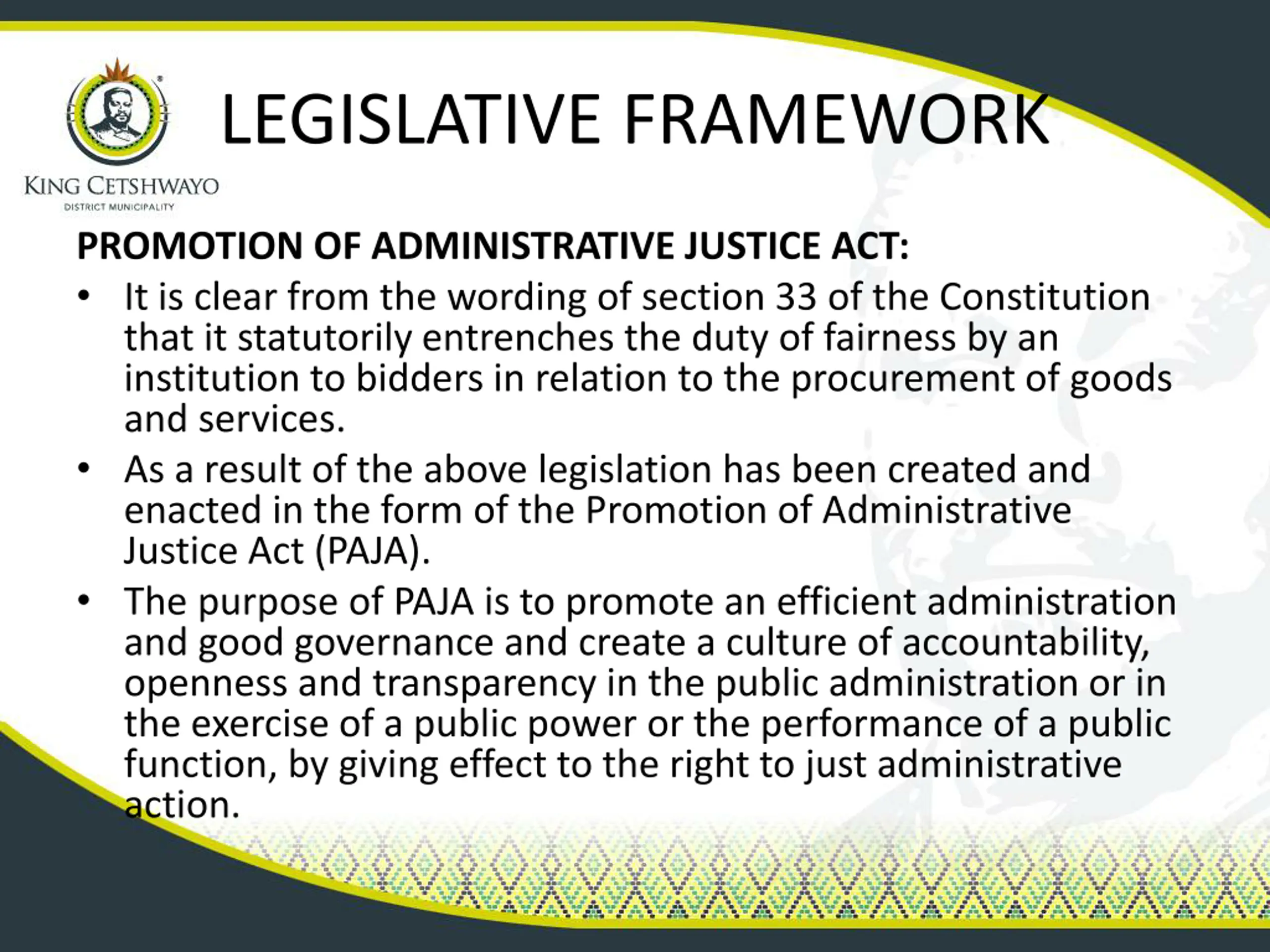 KING CETSHWAYO
DISTRICT MUNICIPALITY

LEGISLATIVE FRAMEWORK

PROMOTION OF ADMINISTRATIVE JUSTICE ACT:

• It is clear from the wording of section 33 of the Constitution that it statutorily entrenches the duty of fairness by an institution to bidders in relation to the procurement of goods and services.

• As a result of the above legislation has been created and enacted in the form of the Promotion of Administrative Justice Act (PAJA).

• The purpose of PAJA is to promote an efficient administration and good governance and create a culture of accountability, openness and transparency in the public administration or in the exercise of a public power or the performance of a public function, by giving effect to the right to just administrative action.